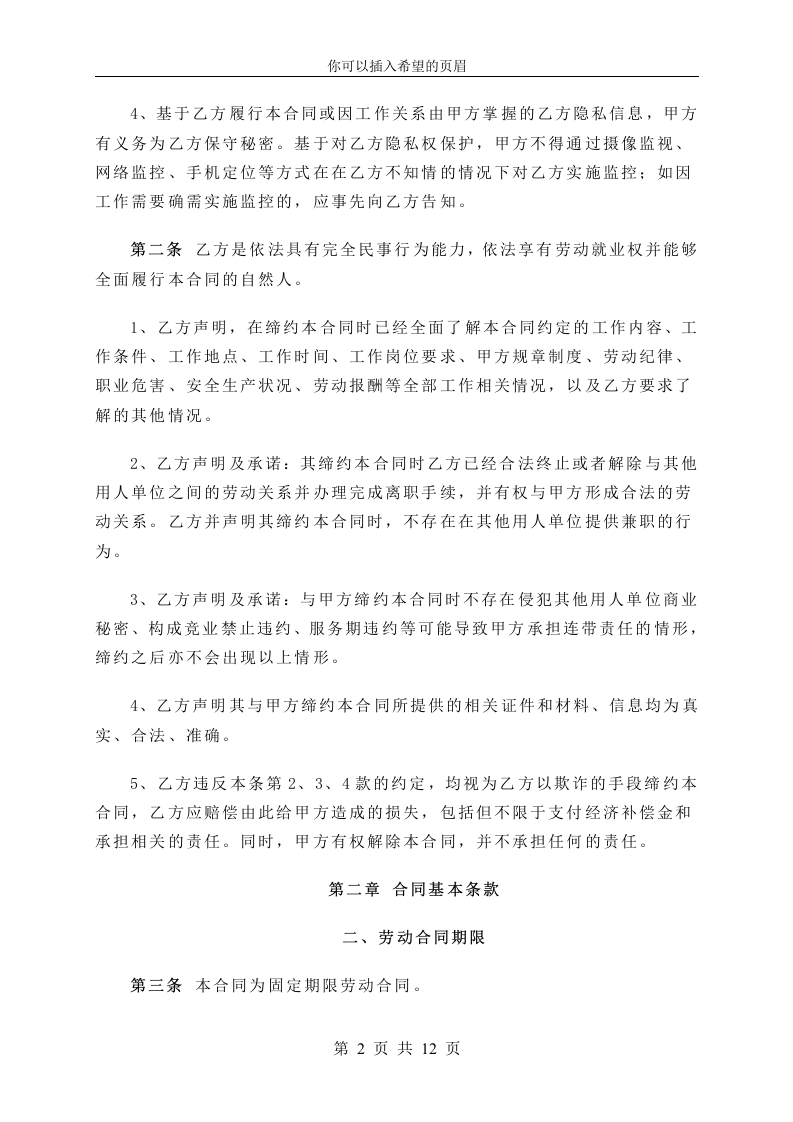 你可以插入希望的页眉

4、基于乙方履行本合同或因工作关系由甲方掌握的乙方隐私信息，甲方有义务为乙方保守秘密。基于对乙方隐私权保护，甲方不得通过摄像监视、网络监控、手机定位等方式在在乙方不知情的情况下对乙方实施监控；如因工作需要确需实施监控的，应事先向乙方告知。

第二条 乙方是依法具有完全民事行为能力，依法享有劳动就业权并能够全面履行本合同的自然人。

1、乙方声明，在缔约本合同时已经全面了解本合同约定的工作内容、工作条件、工作地点、工作时间、工作岗位要求、甲方规章制度、劳动纪律、职业危害、安全生产状况、劳动报酬等全部工作相关情况，以及乙方要求了解的其他情况。

2、乙方声明及承诺：其缔约本合同时乙方已经合法终止或者解除与其他用人单位之间的劳动关系并办理完成离职手续，并有权与甲方形成合法的劳动关系。乙方并声明其缔约本合同时，不存在在其他用人单位提供兼职的行为。

3、乙方声明及承诺：与甲方缔约本合同时不存在侵犯其他用人单位商业秘密、构成竞业禁止违约、服务期违约等可能导致甲方承担连带责任的情形，缔约之后亦不会出现以上情形。

4、乙方声明其与甲方缔约本合同所提供的相关证件和材料、信息均为真实、合法、准确。

5、乙方违反本条第 2、3、4 款的约定，均视为乙方以欺诈的手段缔约本合同，乙方应赔偿由此给甲方造成的损失，包括但不限于支付经济补偿金和承担相关的责任。同时，甲方有权解除本合同，并不承担任何的责任。

第二章 合同基本条款

二、劳动合同期限

第三条 本合同为固定期限劳动合同。

第 2 页 共 12 页